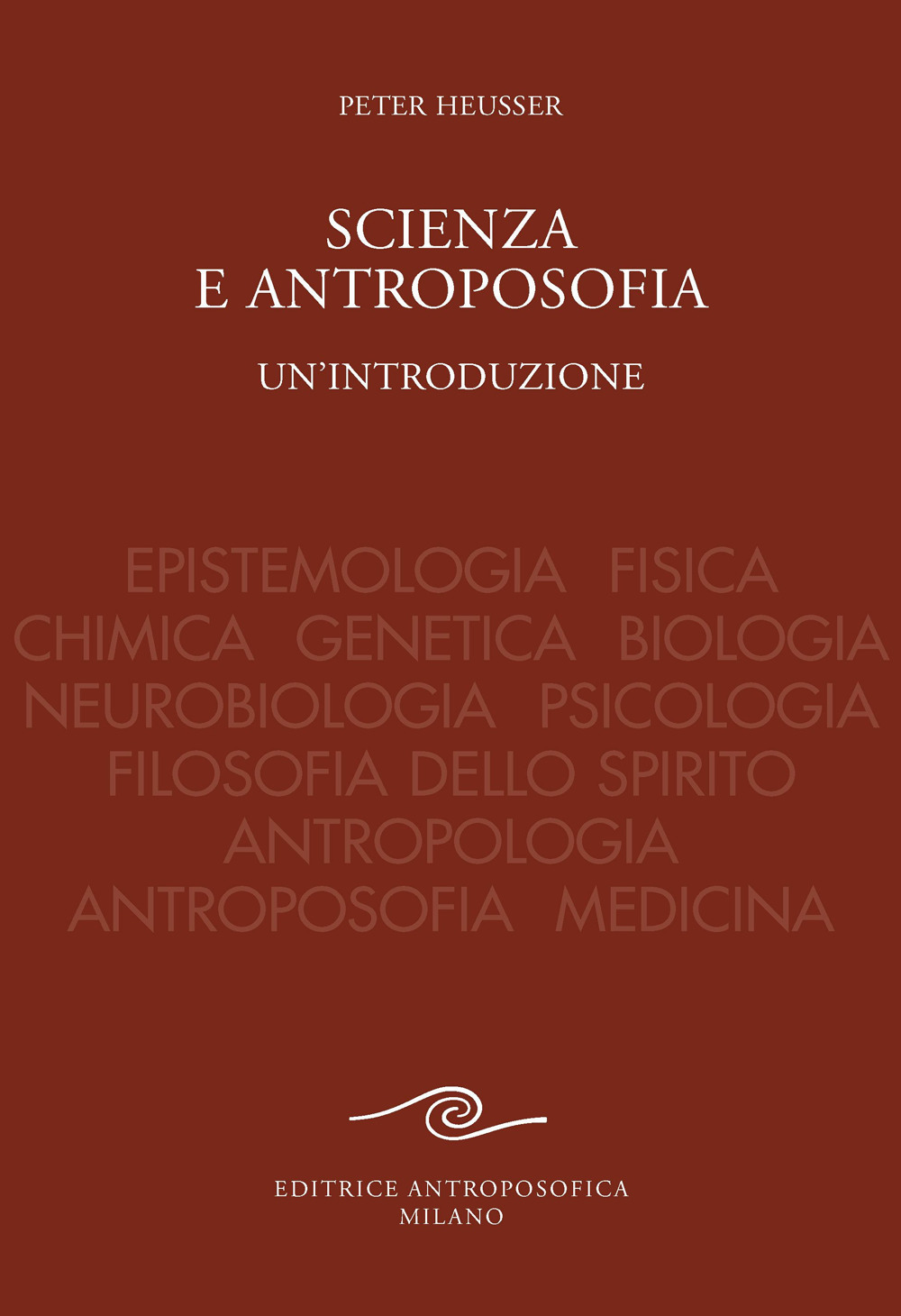 PETER HEUSSER

SCIENZA
E ANTROPOSOFIA

UN'INTRODUZIONE

EPISTEMOLOGIA FISICA
CHIMICA GENETICA BIOLOGIA
NEUROBIOLOGIA PSICOLOGIA
FILOSOFIA DELLO SPIRITO
ANTROPOLOGIA
ANTROPOSOFIA MEDICINA

EDITRICE ANTROPOSOFICA
MILANO